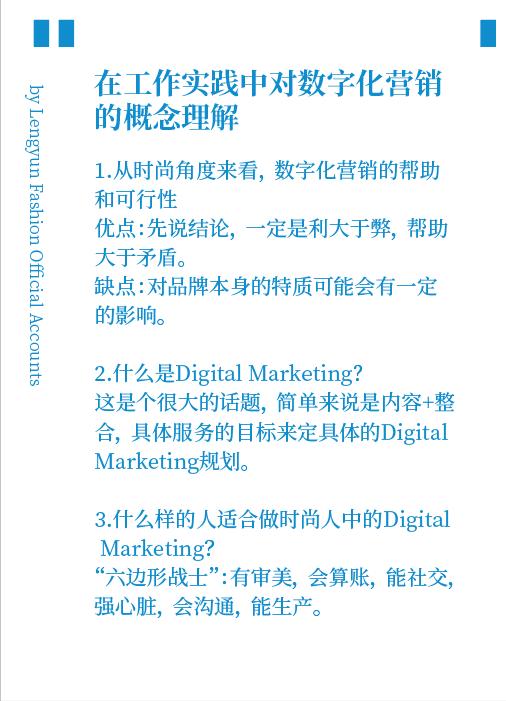 by Lengyun Fashion Official Accounts

在工作实践中对数字化营销的概念理解

1.从时尚角度来看，数字化营销的帮助和可行性
优点：先说结论，一定是利大于弊，帮助大于矛盾。
缺点：对品牌本身的特质可能会有一定的影响。

2.什么是Digital Marketing?
这是个很大的话题，简单来说是内容+整合，具体服务的目标来定具体的Digital Marketing规划。

3.什么样的人适合做时尚人中的Digital Marketing?
“六边形战士”：有审美，会算账，能社交，强心脏，会沟通，能生产。